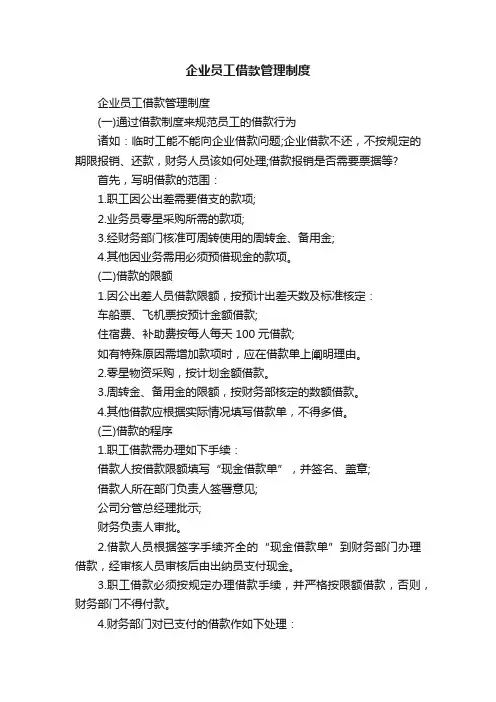 企业员工借款管理制度

企业员工借款管理制度

(一)通过借款制度来规范员工的借款行为

诸如：临时工能不能向企业借款问题;企业借款不还，不按规定的期限报销、还款，财务人员该如何处理;借款报销是否需要票据等?

首先，写明借款的范围：

1.职工因公出差需要借支的款项;

2.业务员零星采购所需的款项;

3.经财务部门核准可周转使用的周转金、备用金;

4.其他因业务需用必须预借现金的款项。

(二)借款的限额

1.因公出差人员借款限额，按预计出差天数及标准核定：

车船票、飞机票按预计金额借款;

住宿费、补助费按每人每天 100 元借款;

如有特殊原因需增加款项时，应在借款单上阐明理由。

2.零星物资采购，按计划金额借款。

3.周转金、备用金的限额，按财务部核定的数额借款。

4.其他借款应根据实际情况填写借款单，不得多借。

(三)借款的程序

1.职工借款需办理如下手续：

借款人按借款限额填写“现金借款单”，并签名、盖章;

借款人所在部门负责人签署意见;

公司分管总经理批示;

财务负责人审批。

2.借款人员根据签字手续齐全的“现金借款单”到财务部门办理借款，经审核人员审核后由出纳员支付现金。

3.职工借款必须按规定办理借款手续，并严格按限额借款，否则，财务部门不得付款。

4.财务部门对已支付的借款作如下处理：